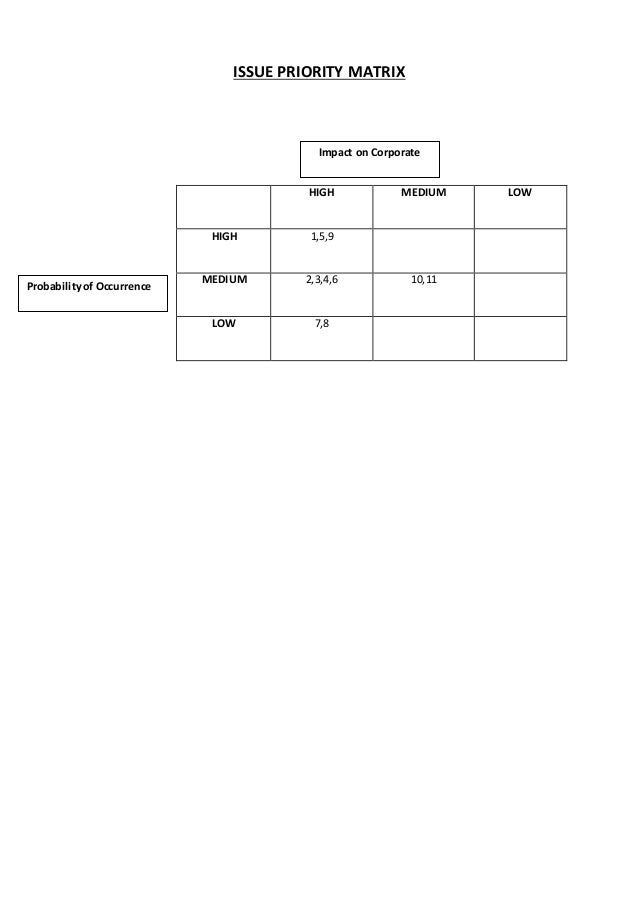 ISSUE PRIORITY MATRIX

Impact on Corporate

Probability of Occurrence

| | HIGH | MEDIUM | LOW |
|---|---|---|---|
| HIGH | 1,5,9 | | |
| MEDIUM | 2,3,4,6 | 10,11 | |
| LOW | 7,8 | | |